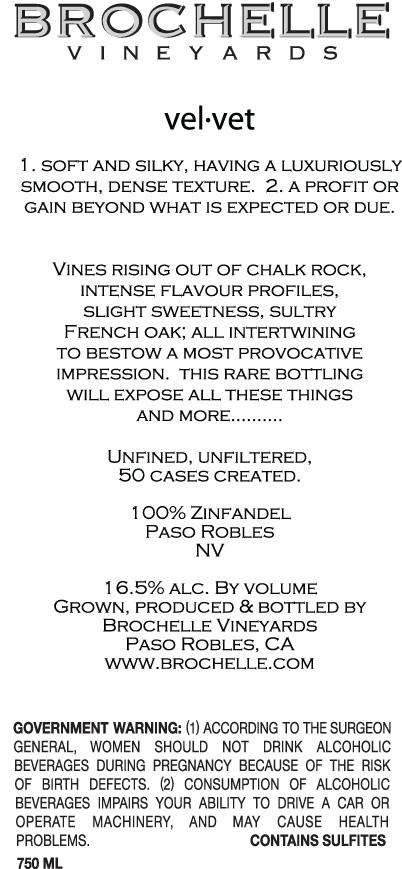 BROCHELLE
VINEYARDS

vel·vet

1. SOFT AND SILKY, HAVING A LUXURIOUSLY SMOOTH, DENSE TEXTURE. 2. A PROFIT OR GAIN BEYOND WHAT IS EXPECTED OR DUE.

VINES RISING OUT OF CHALK ROCK, INTENSE FLAVOUR PROFILES, SLIGHT SWEETNESS, SULTRY FRENCH OAK; ALL INTERTWINING TO BESTOW A MOST PROVOCATIVE IMPRESSION. THIS RARE BOTTLING WILL EXPOSE ALL THESE THINGS AND MORE..........

UNFINED, UNFILTERED,
50 CASES CREATED.

100% ZINFANDEL
PASO ROBLES
NV

16.5% ALC. BY VOLUME
GROWN, PRODUCED & BOTTLED BY
BROCHELLE VINEYARDS
PASO ROBLES, CA
WWW.BROCHELLE.COM

GOVERNMENT WARNING: (1) ACCORDING TO THE SURGEON GENERAL, WOMEN SHOULD NOT DRINK ALCOHOLIC BEVERAGES DURING PREGNANCY BECAUSE OF THE RISK OF BIRTH DEFECTS. (2) CONSUMPTION OF ALCOHOLIC BEVERAGES IMPAIRS YOUR ABILITY TO DRIVE A CAR OR OPERATE MACHINERY, AND MAY CAUSE HEALTH PROBLEMS. CONTAINS SULFITES

750 ML